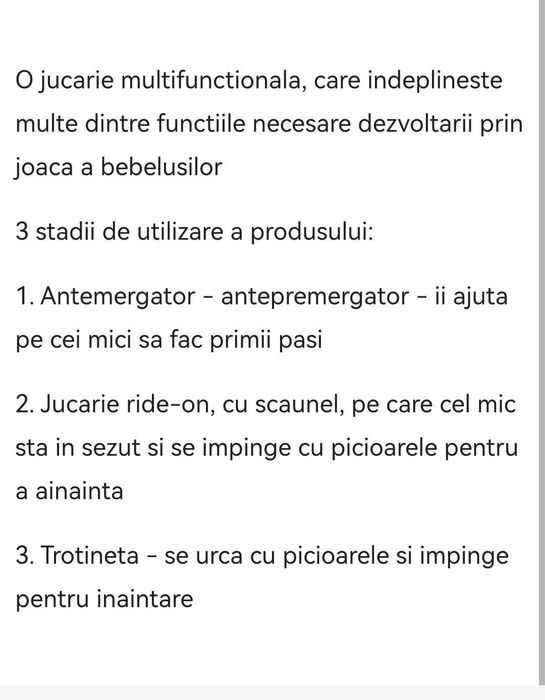 O jucarie multifunctionala, care indeplineste multe dintre functiile necesare dezvoltarii prin joaca a bebelusilor

3 stadii de utilizare a produsului:

1. Antemergator - antepremergator - ii ajuta pe cei mici sa fac primii pasi

2. Jucarie ride-on, cu scaunel, pe care cel mic sta in sezut si se impinge cu picioarele pentru a ainainta

3. Trotineta - se urca cu picioarele si impinge pentru inaintare